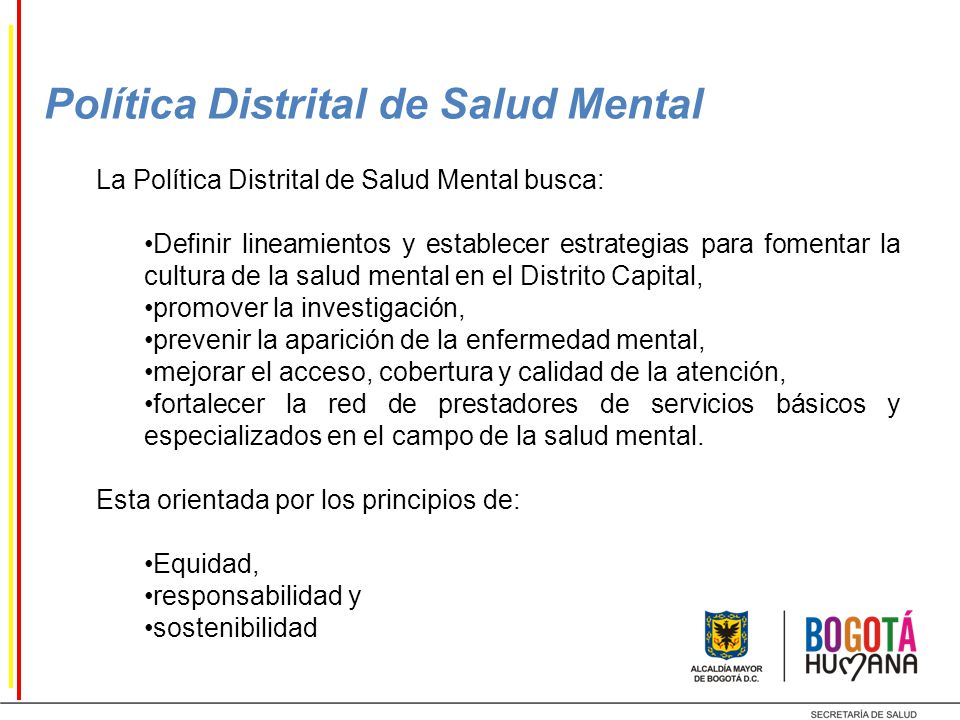 Política Distrital de Salud Mental

La Política Distrital de Salud Mental busca:

•Definir lineamientos y establecer estrategias para fomentar la cultura de la salud mental en el Distrito Capital,
•promover la investigación,
•prevenir la aparición de la enfermedad mental,
•mejorar el acceso, cobertura y calidad de la atención,
•fortalecer la red de prestadores de servicios básicos y especializados en el campo de la salud mental.

Esta orientada por los principios de:

•Equidad,
•responsabilidad y
•sostenibilidad

ALCALDÍA MAYOR DE BOGOTÁ D.C.

BOGOTÁ HUMANA

SECRETARÍA DE SALUD